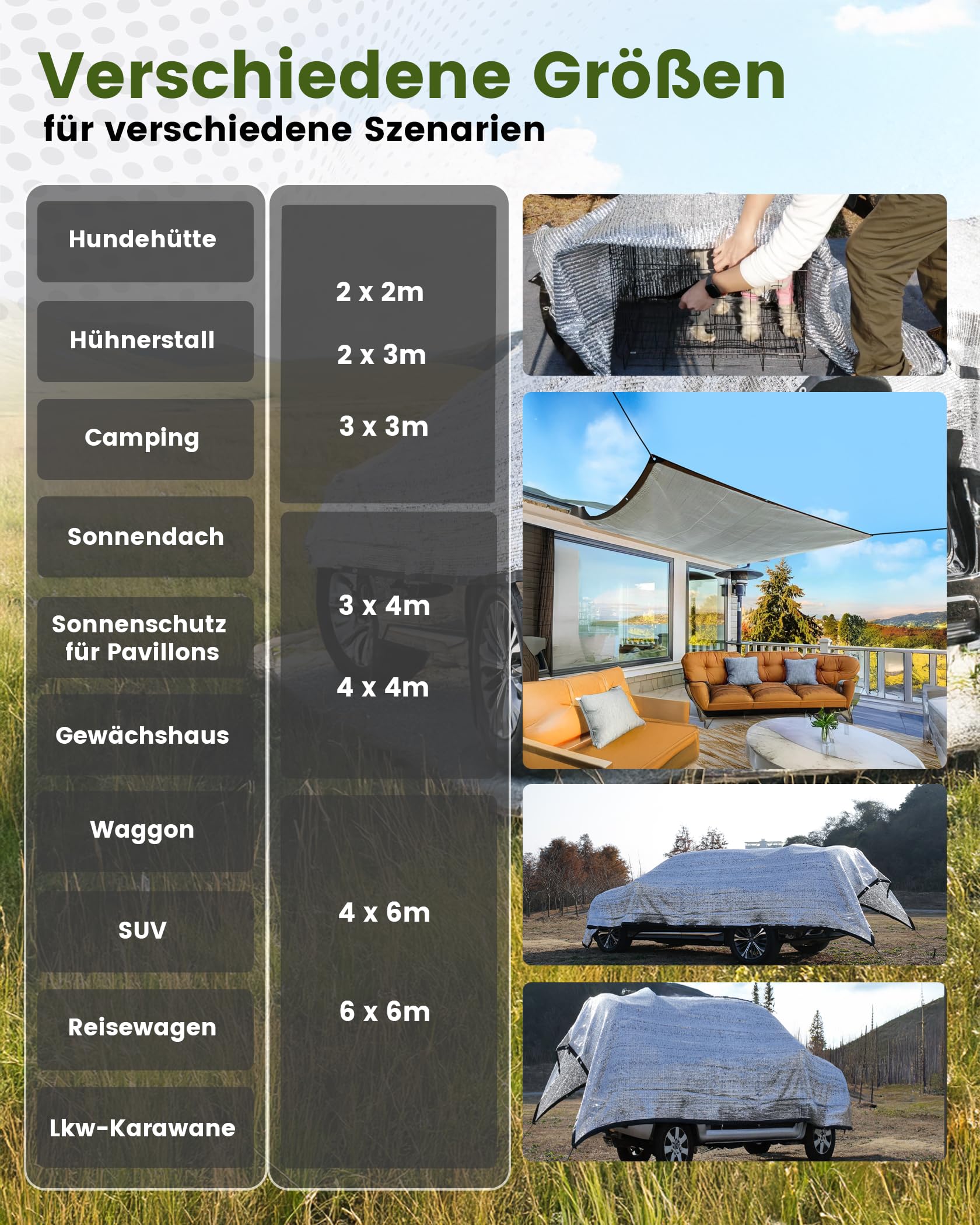 Verschiedene Größen
für verschiedene Szenarien

Hundehütte

Hühnerstall

Camping

Sonnendach

Sonnenschutz für Pavillons

Gewächshaus

Waggon

SUV

Reisewagen

Lkw-Karawane

2 x 2m

2 x 3m

3 x 3m

3 x 4m

4 x 4m

4 x 6m

6 x 6m